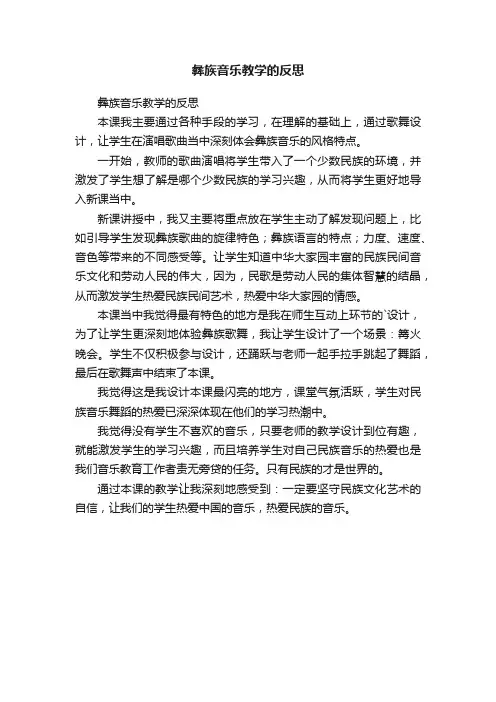 彝族音乐教学的反思

彝族音乐教学的反思

本课我主要通过各种手段的学习，在理解的基础上，通过歌舞设计，让学生在演唱歌曲当中深刻体会彝族音乐的风格特点。

一开始，教师的歌曲演唱将学生带入了一个少数民族的环境，并激发了学生想了解是哪个少数民族的学习兴趣，从而将学生更好地导入新课当中。

新课讲授中，我又主要将重点放在学生主动了解发现问题上，比如引导学生发现彝族歌曲的旋律特色；彝族语言的特点；力度、速度、音色等带来的不同感受等。让学生知道中华大家园丰富的民族民间音乐文化和劳动人民的伟大，因为，民歌是劳动人民的集体智慧的结晶，从而激发学生热爱民族民间艺术，热爱中华大家园的情感。

本课当中我觉得最有特色的地方是我在师生互动上环节的`设计，为了让学生更深刻地体验彝族歌舞，我让学生设计了一个场景：篝火晚会。学生不仅积极参与设计，还踊跃与老师一起手拉手跳起了舞蹈，最后在歌舞声中结束了本课。

我觉得这是我设计本课最闪亮的地方，课堂气氛活跃，学生对民族音乐舞蹈的热爱已深深体现在他们的学习热潮中。

我觉得没有学生不喜欢的音乐，只要老师的教学设计到位有趣，就能激发学生的学习兴趣，而且培养学生对自己民族音乐的热爱也是我们音乐教育工作者责无旁贷的任务。只有民族的才是世界的。

通过本课的教学让我深刻地感受到：一定要坚守民族文化艺术的自信，让我们的学生热爱中国的音乐，热爱民族的音乐。